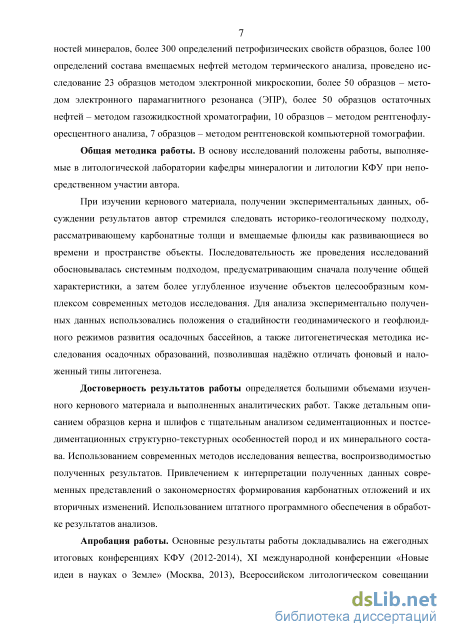 7

ностей минералов, более 300 определений петрофизических свойств образцов, более 100 определений состава вмещаемых нефтей методом термического анализа, проведено исследование 23 образцов методом электронной микроскопии, более 50 образцов – методом электронного парамагнитного резонанса (ЭПР), более 50 образцов остаточных нефтей – методом газожидкостной хроматографии, 10 образцов – методом рентгенофлуоресцентного анализа, 7 образцов – методом рентгеновской компьютерной томографии.

Общая методика работы. В основу исследований положены работы, выполняемые в литологической лаборатории кафедры минералогии и литологии КФУ при непосредственном участии автора.

При изучении кернового материала, получении экспериментальных данных, обсуждении результатов автор стремился следовать историко-геологическому подходу, рассматривающему карбонатные толщи и вмещаемые флюиды как развивающиеся во времени и пространстве объекты. Последовательность же проведения исследований обосновывалась системным подходом, предусматривающим сначала получение общей характеристики, а затем более углубленное изучение объектов целесообразным комплексом современных методов исследования. Для анализа экспериментально полученных данных использовались положения о стадийности геодинамического и геофлюидного режимов развития осадочных бассейнов, а также литогенетическая методика исследования осадочных образований, позволившая надёжно отличать фоновый и наложенный типы литогенеза.

Достоверность результатов работы определяется большими объемами изученного кернового материала и выполненных аналитических работ. Также детальным описанием образцов керна и шлифов с тщательным анализом седиментационных и постседиментационных структурно-текстурных особенностей пород и их минерального состава. Использованием современных методов исследования вещества, воспроизводимостью полученных результатов. Привлечением к интерпретации полученных данных современных представлений о закономерностях формирования карбонатных отложений и их вторичных изменений. Использованием штатного программного обеспечения в обработке результатов анализов.

Апробация работы. Основные результаты работы докладывались на ежегодных итоговых конференциях КФУ (2012-2014), XI международной конференции «Новые идеи в науках о Земле» (Москва, 2013), Всероссийском литологическом совещании

dsLib.net
библиотека диссертаций